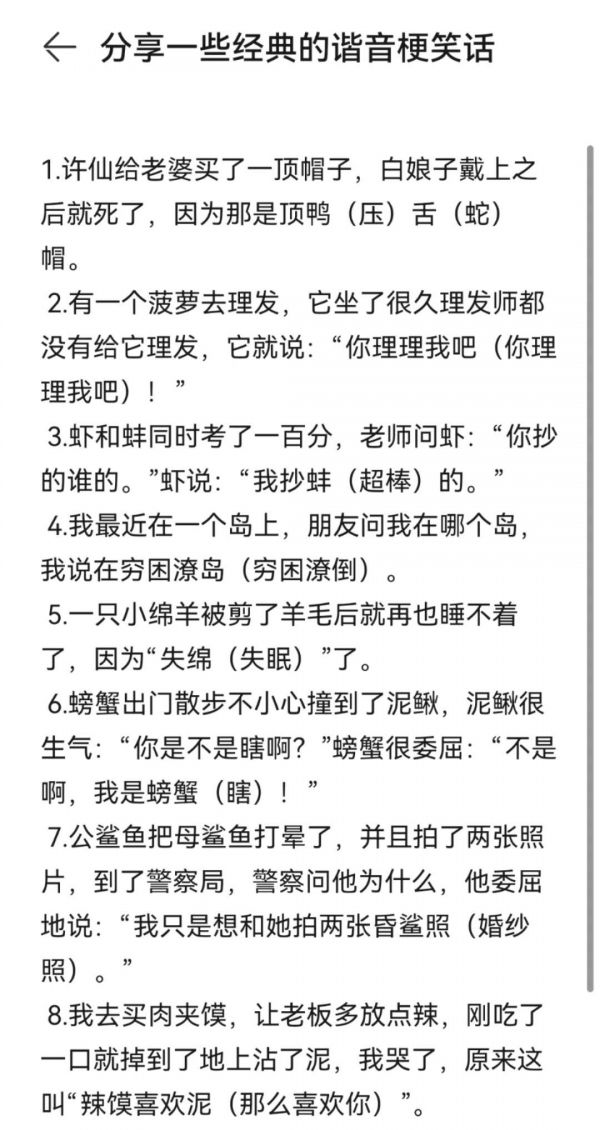 ← 分享一些经典的谐音梗笑话

1.许仙给老婆买了一顶帽子，白娘子戴上之后就死了，因为那是顶鸭（压）舌（蛇）帽。

2.有一个菠萝去理发，它坐了很久理发师都没有给它理发，它就说：“你理理我吧（你理理我吧）！”

3.虾和蚌同时考了一百分，老师问虾：“你抄的谁的。”虾说：“我抄蚌（超棒）的。”

4.我最近在一个岛上，朋友问我在哪个岛，我说在穷困潦岛（穷困潦倒）。

5.一只小绵羊被剪了羊毛后就再也睡不着了，因为“失绵（失眠）”了。

6.螃蟹出门散步不小心撞到了泥鳅，泥鳅很生气：“你是不是瞎啊？”螃蟹很委屈：“不是啊，我是螃蟹（瞎）！”

7.公鲨鱼把母鲨鱼打晕了，并且拍了两张照片，到了警察局，警察问他为什么，他委屈地说：“我只是想和她拍两张昏鲨照（婚纱照）。”

8.我去买肉夹馍，让老板多放点辣，刚吃了一口就掉到了地上沾了泥，我哭了，原来这叫“辣馍喜欢泥（那么喜欢你）”。